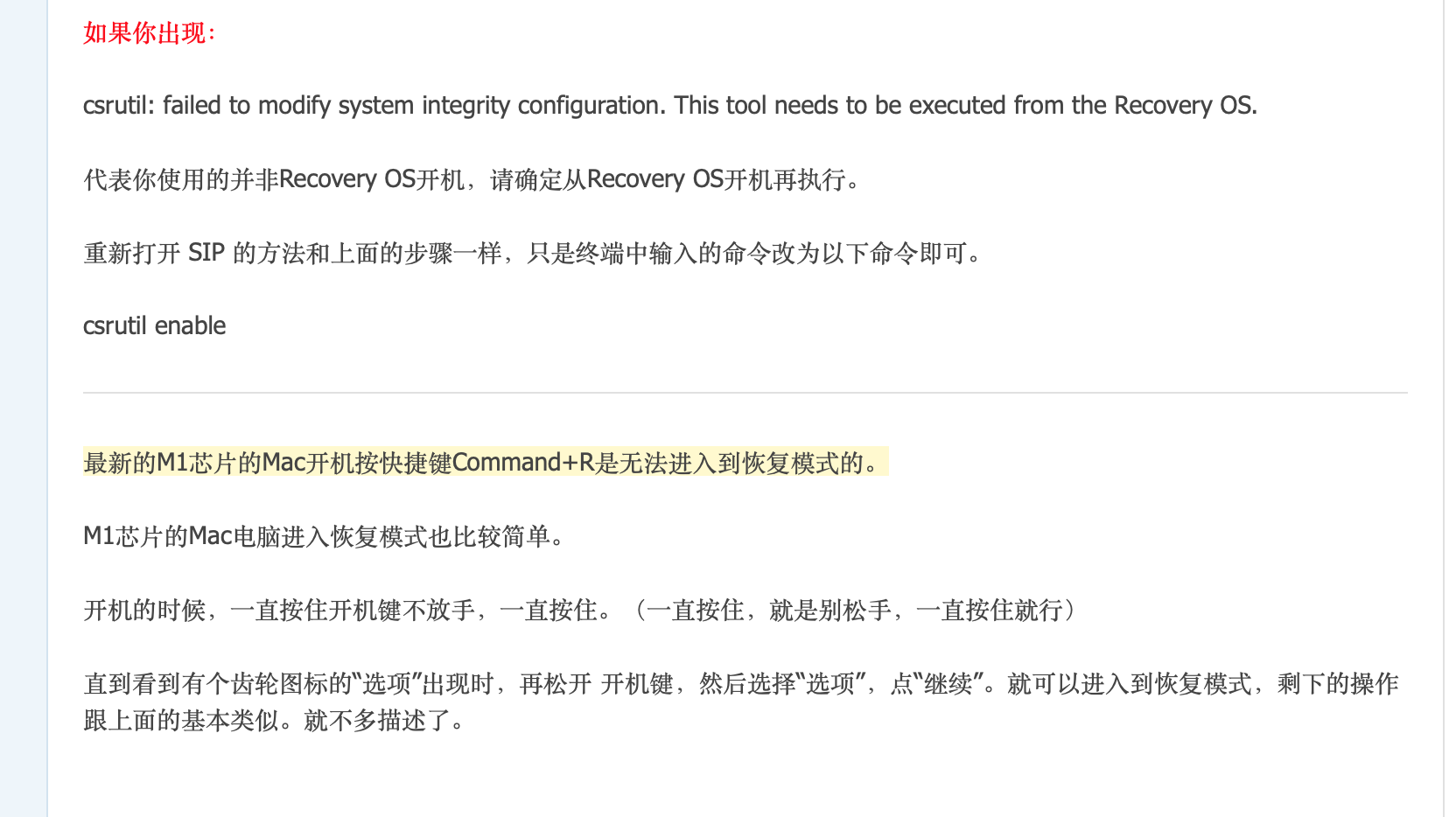 如果你出现：

csrutil: failed to modify system integrity configuration. This tool needs to be executed from the Recovery OS.

代表你使用的并非Recovery OS开机，请确定从Recovery OS开机再执行。

重新打开 SIP 的方法和上面的步骤一样，只是终端中输入的命令改为以下命令即可。

csrutil enable

最新的M1芯片的Mac开机按快捷键Command+R是无法进入到恢复模式的。

M1芯片的Mac电脑进入恢复模式也比较简单。

开机的时候，一直按住开机键不放手，一直按住。（一直按住，就是别松手，一直按住就行）

直到看到有个齿轮图标的“选项”出现时，再松开 开机键，然后选择“选项”，点“继续”。就可以进入到恢复模式，剩下的操作跟上面的基本类似。就不多描述了。